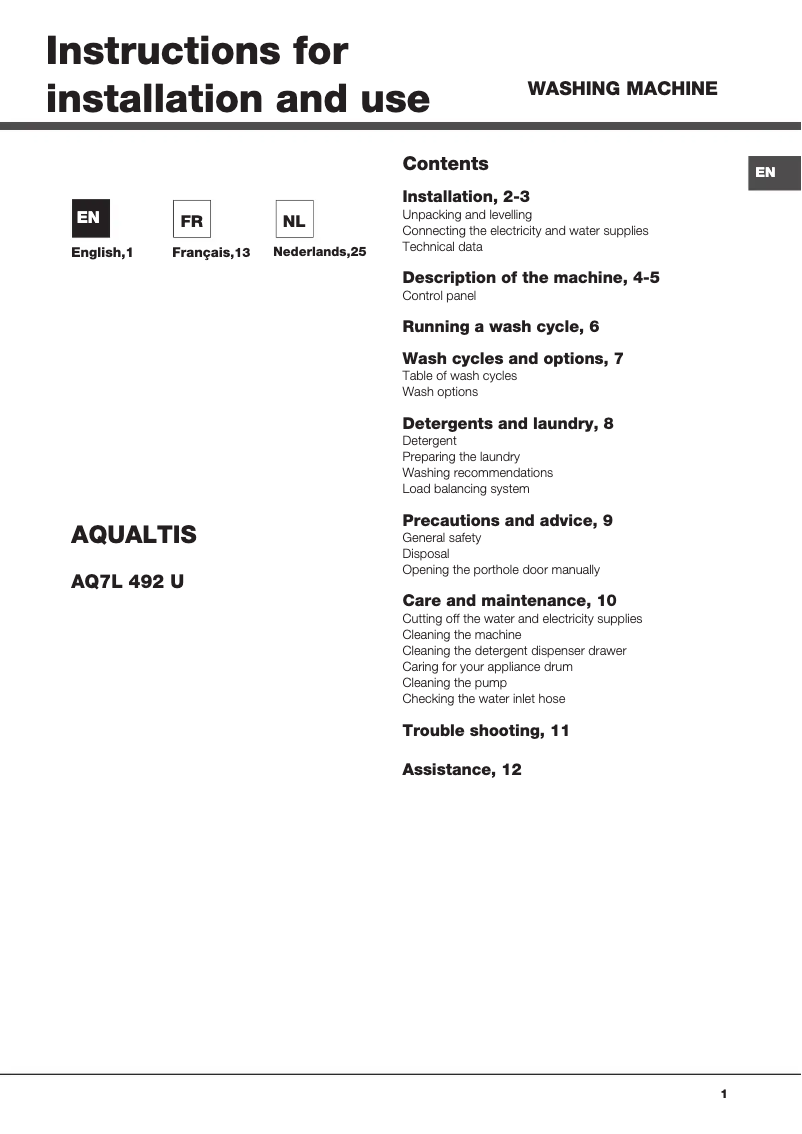 Instructions for installation and use

WASHING MACHINE

EN

EN
English,1

FR
Français,13

NL
Nederlands,25

AQUALTIS

AQ7L 492 U

Contents

Installation, 2-3
Unpacking and levelling
Connecting the electricity and water supplies
Technical data

Description of the machine, 4-5
Control panel

Running a wash cycle, 6

Wash cycles and options, 7
Table of wash cycles
Wash options

Detergents and laundry, 8
Detergent
Preparing the laundry
Washing recommendations
Load balancing system

Precautions and advice, 9
General safety
Disposal
Opening the porthole door manually

Care and maintenance, 10
Cutting off the water and electricity supplies
Cleaning the machine
Cleaning the detergent dispenser drawer
Caring for your appliance drum
Cleaning the pump
Checking the water inlet hose

Trouble shooting, 11

Assistance, 12

1